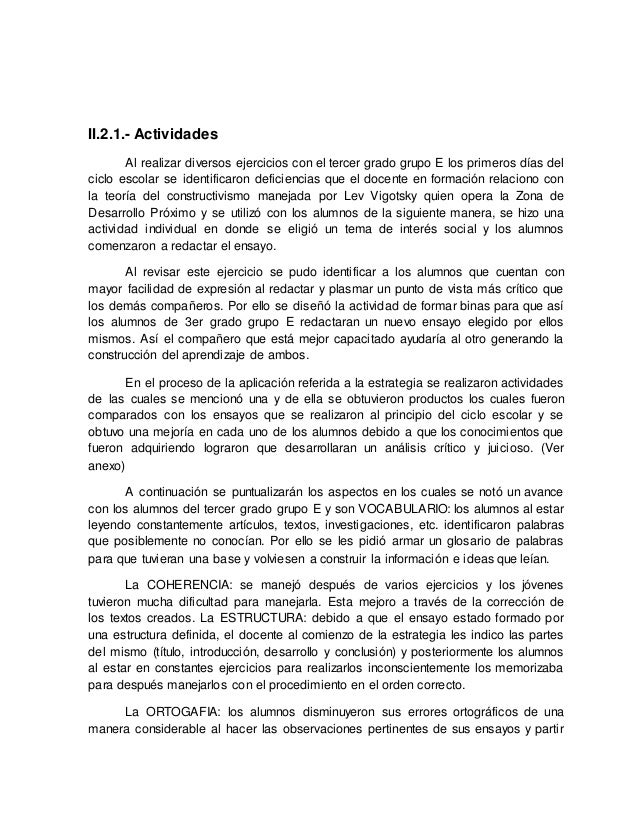 II.2.1.- Actividades

Al realizar diversos ejercicios con el tercer grado grupo E los primeros días del ciclo escolar se identificaron deficiencias que el docente en formación relaciono con la teoría del constructivismo manejada por Lev Vigotsky quien opera la Zona de Desarrollo Próximo y se utilizó con los alumnos de la siguiente manera, se hizo una actividad individual en donde se eligió un tema de interés social y los alumnos comenzaron a redactar el ensayo.

Al revisar este ejercicio se pudo identificar a los alumnos que cuentan con mayor facilidad de expresión al redactar y plasmar un punto de vista más crítico que los demás compañeros. Por ello se diseñó la actividad de formar binas para que así los alumnos de 3er grado grupo E redactaran un nuevo ensayo elegido por ellos mismos. Así el compañero que está mejor capacitado ayudaría al otro generando la construcción del aprendizaje de ambos.

En el proceso de la aplicación referida a la estrategia se realizaron actividades de las cuales se mencionó una y de ella se obtuvieron productos los cuales fueron comparados con los ensayos que se realizaron al principio del ciclo escolar y se obtuvo una mejoría en cada uno de los alumnos debido a que los conocimientos que fueron adquiriendo lograron que desarrollaran un análisis crítico y juicioso. (Ver anexo)

A continuación se puntualizarán los aspectos en los cuales se notó un avance con los alumnos del tercer grado grupo E y son VOCABULARIO: los alumnos al estar leyendo constantemente artículos, textos, investigaciones, etc. identificaron palabras que posiblemente no conocían. Por ello se les pidió armar un glosario de palabras para que tuvieran una base y volviesen a construir la información e ideas que leían.

La COHERENCIA: se manejó después de varios ejercicios y los jóvenes tuvieron mucha dificultad para manejarla. Esta mejoro a través de la corrección de los textos creados. La ESTRUCTURA: debido a que el ensayo estado formado por una estructura definida, el docente al comienzo de la estrategia les indico las partes del mismo (título, introducción, desarrollo y conclusión) y posteriormente los alumnos al estar en constantes ejercicios para realizarlos inconscientemente los memorizaba para después manejarlos con el procedimiento en el orden correcto.

La ORTOGAFIA: los alumnos disminuyeron sus errores ortográficos de una manera considerable al hacer las observaciones pertinentes de sus ensayos y partir